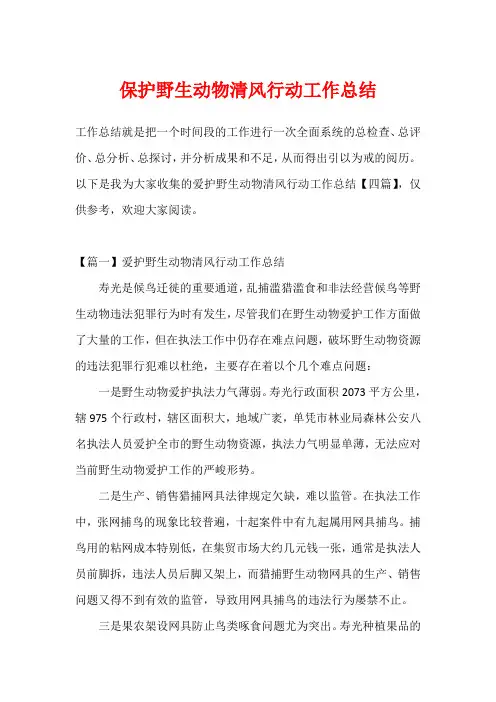 保护野生动物清风行动工作总结

工作总结就是把一个时间段的工作进行一次全面系统的总检查、总评价、总分析、总探讨，并分析成果和不足，从而得出引以为戒的阅历。以下是我为大家收集的爱护野生动物清风行动工作总结【四篇】，仅供参考，欢迎大家阅读。

【篇一】爱护野生动物清风行动工作总结

寿光是候鸟迁徙的重要通道，乱捕滥猎滥食和非法经营候鸟等野生动物违法犯罪行为时有发生，尽管我们在野生动物爱护工作方面做了大量的工作，但在执法工作中仍存在难点问题，破坏野生动物资源的违法犯罪行犯难以杜绝，主要存在着以个几个难点问题：

一是野生动物爱护执法力气薄弱。寿光行政面积 2073 平方公里，辖 975 个行政村，辖区面积大，地域广袤，单凭市林业局森林公安八名执法人员爱护全市的野生动物资源，执法力气明显单薄，无法应对当前野生动物爱护工作的严峻形势。

二是生产、销售猎捕网具法律规定欠缺，难以监管。在执法工作中，张网捕鸟的现象比较普遍，十起案件中有九起属用网具捕鸟。捕鸟用的粘网成本特别低，在集贸市场大约几元钱一张，通常是执法人员前脚拆，违法人员后脚又架上，而猎捕野生动物网具的生产、销售问题又得不到有效的监管，导致用网具捕鸟的违法行为屡禁不止。

三是果农架设网具防止鸟类啄食问题尤为突出。寿光种植果品的